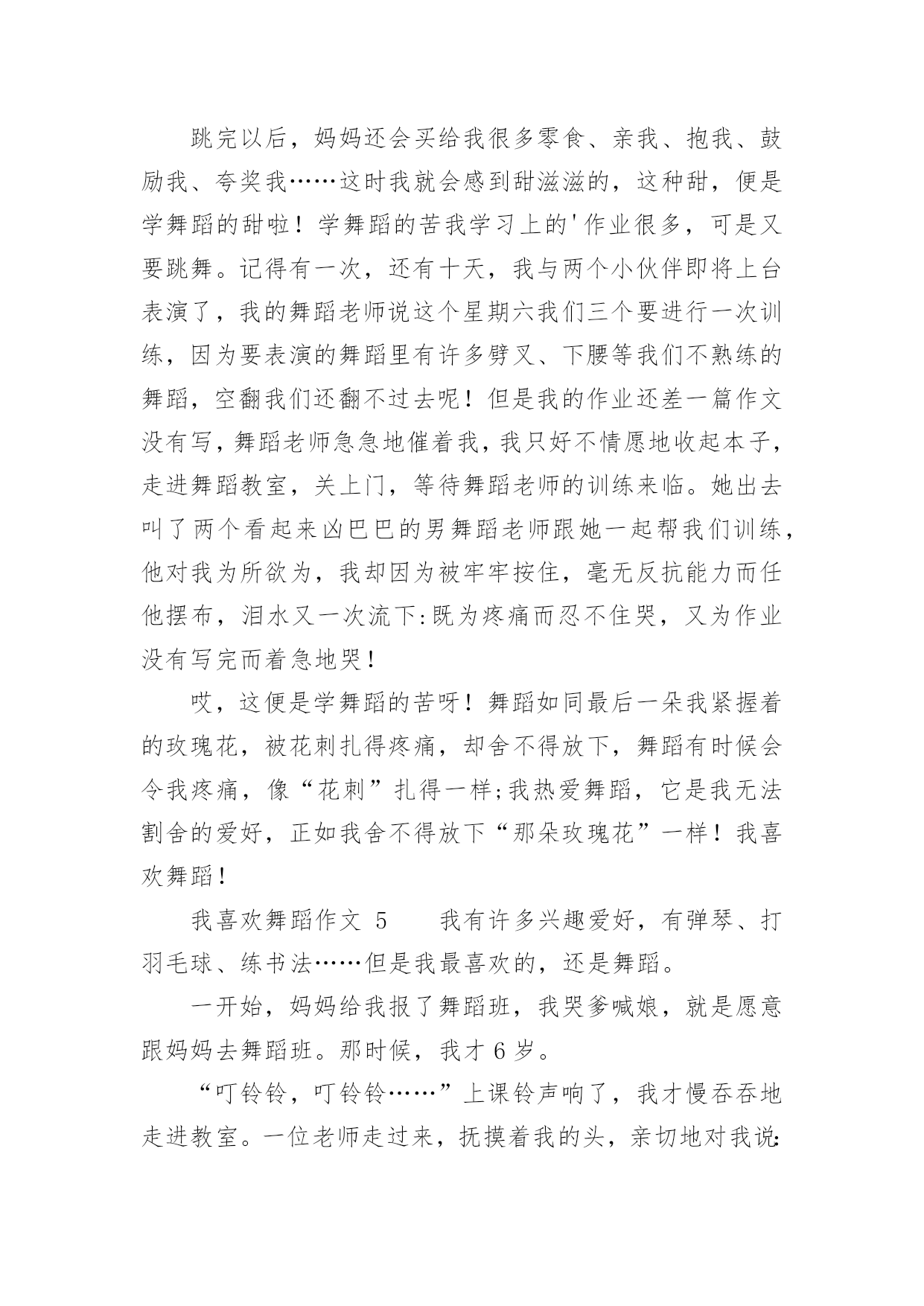 跳完以后，妈妈还会买给我很多零食、亲我、抱我、鼓励我、夸奖我……这时我就会感到甜滋滋的，这种甜，便是学舞蹈的甜啦！学舞蹈的苦我学习上的'作业很多，可是又要跳舞。记得有一次，还有十天，我与两个小伙伴即将上台表演了，我的舞蹈老师说这个星期六我们三个要进行一次训练，因为要表演的舞蹈里有许多劈叉、下腰等我们不熟练的舞蹈，空翻我们还翻不过去呢！但是我的作业还差一篇作文没有写，舞蹈老师急急地催着我，我只好不情愿地收起本子，走进舞蹈教室，关上门，等待舞蹈老师的训练来临。她出去叫了两个看起来凶巴巴的男舞蹈老师跟她一起帮我们训练，他对我为所欲为，我却因为被牢牢按住，毫无反抗能力而任他摆布，泪水又一次流下:既为疼痛而忍不住哭，又为作业没有写完而着急地哭！

哎，这便是学舞蹈的苦呀！舞蹈如同最后一朵我紧握着的玫瑰花，被花刺扎得疼痛，却舍不得放下，舞蹈有时候会令我疼痛，像“花刺”扎得一样;我热爱舞蹈，它是我无法割舍的爱好，正如我舍不得放下“那朵玫瑰花”一样！我喜欢舞蹈！

我喜欢舞蹈作文 5　　我有许多兴趣爱好，有弹琴、打羽毛球、练书法……但是我最喜欢的，还是舞蹈。

一开始，妈妈给我报了舞蹈班，我哭爹喊娘，就是愿意跟妈妈去舞蹈班。那时候，我才 6 岁。

“叮铃铃，叮铃铃……”上课铃声响了，我才慢吞吞地走进教室。一位老师走过来，抚摸着我的头，亲切地对我说: